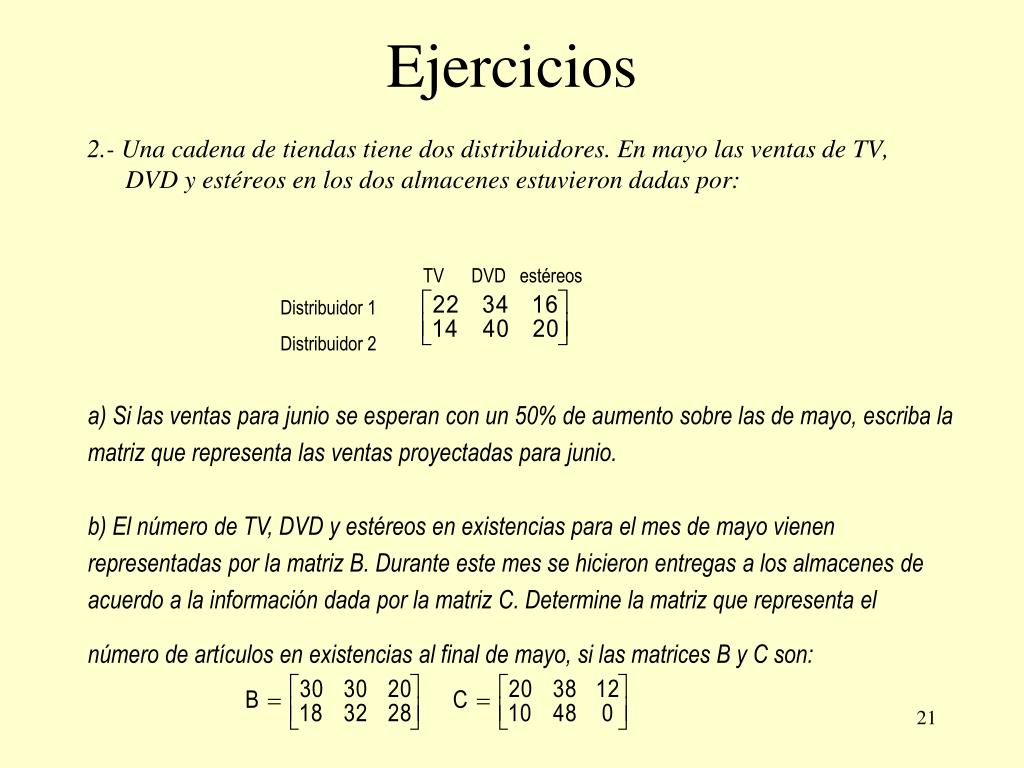 Ejercicios

2.- Una cadena de tiendas tiene dos distribuidores. En mayo las ventas de TV, DVD y estéreos en los dos almacenes estuvieron dadas por:

TV DVD estéreos

Distribuidor 1
Distribuidor 2

$\begin{bmatrix} 22 & 34 & 16 \\ 14 & 40 & 20 \end{bmatrix}$

a) Si las ventas para junio se esperan con un 50% de aumento sobre las de mayo, escriba la matriz que representa las ventas proyectadas para junio.

b) El número de TV, DVD y estéreos en existencias para el mes de mayo vienen representadas por la matriz B. Durante este mes se hicieron entregas a los almacenes de acuerdo a la información dada por la matriz C. Determine la matriz que representa el número de artículos en existencias al final de mayo, si las matrices B y C son:

$B = \begin{bmatrix} 30 & 30 & 20 \\ 18 & 32 & 28 \end{bmatrix}$ $C = \begin{bmatrix} 20 & 38 & 12 \\ 10 & 48 & 0 \end{bmatrix}$

21